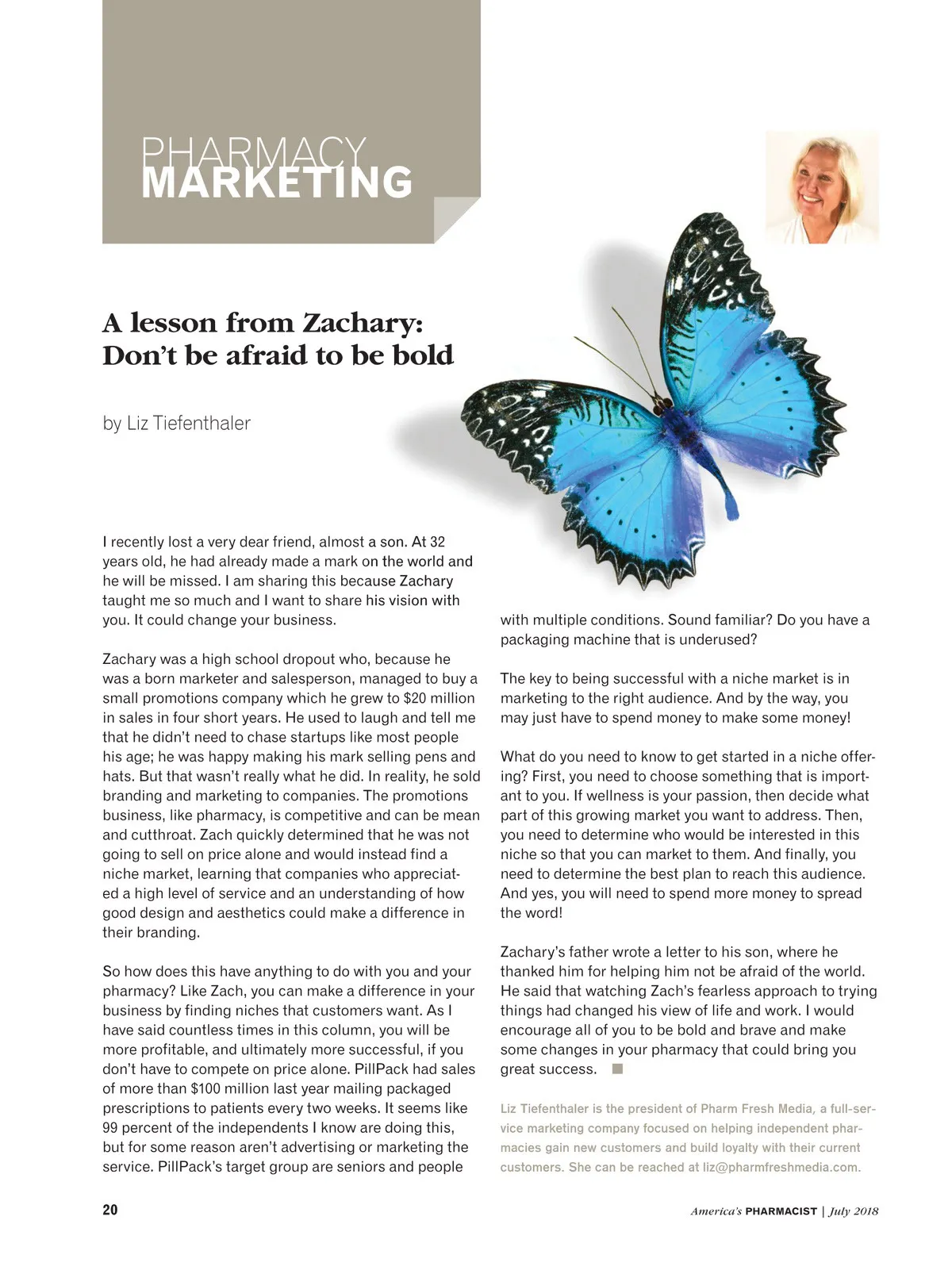 PHARMACY
MARKETING

A lesson from Zachary: Don't be afraid to be bold

by Liz Tiefenthaler

I recently lost a very dear friend, almost a son. At 32 years old, he had already made a mark on the world and he will be missed. I am sharing this because Zachary taught me so much and I want to share his vision with you. It could change your business.

Zachary was a high school dropout who, because he was a born marketer and salesperson, managed to buy a small promotions company which he grew to $20 million in sales in four short years. He used to laugh and tell me that he didn't need to chase startups like most people his age; he was happy making his mark selling pens and hats. But that wasn't really what he did. In reality, he sold branding and marketing to companies. The promotions business, like pharmacy, is competitive and can be mean and cutthroat. Zach quickly determined that he was not going to sell on price alone and would instead find a niche market, learning that companies who appreciated a high level of service and an understanding of how good design and aesthetics could make a difference in their branding.

So how does this have anything to do with you and your pharmacy? Like Zach, you can make a difference in your business by finding niches that customers want. As I have said countless times in this column, you will be more profitable, and ultimately more successful, if you don't have to compete on price alone. PillPack had sales of more than $100 million last year mailing packaged prescriptions to patients every two weeks. It seems like 99 percent of the independents I know are doing this, but for some reason aren't advertising or marketing the service. PillPack's target group are seniors and people with multiple conditions. Sound familiar? Do you have a packaging machine that is underused?

The key to being successful with a niche market is in marketing to the right audience. And by the way, you may just have to spend money to make some money!

What do you need to know to get started in a niche offering? First, you need to choose something that is important to you. If wellness is your passion, then decide what part of this growing market you want to address. Then, you need to determine who would be interested in this niche so that you can market to them. And finally, you need to determine the best plan to reach this audience. And yes, you will need to spend more money to spread the word!

Zachary's father wrote a letter to his son, where he thanked him for helping him not be afraid of the world. He said that watching Zach's fearless approach to trying things had changed his view of life and work. I would encourage all of you to be bold and brave and make some changes in your pharmacy that could bring you great success.

Liz Tiefenthaler is the president of Pharm Fresh Media, a full-service marketing company focused on helping independent pharmacies gain new customers and build loyalty with their current customers. She can be reached at liz@pharmfreshmedia.com.

20

America's PHARMACIST | July 2018